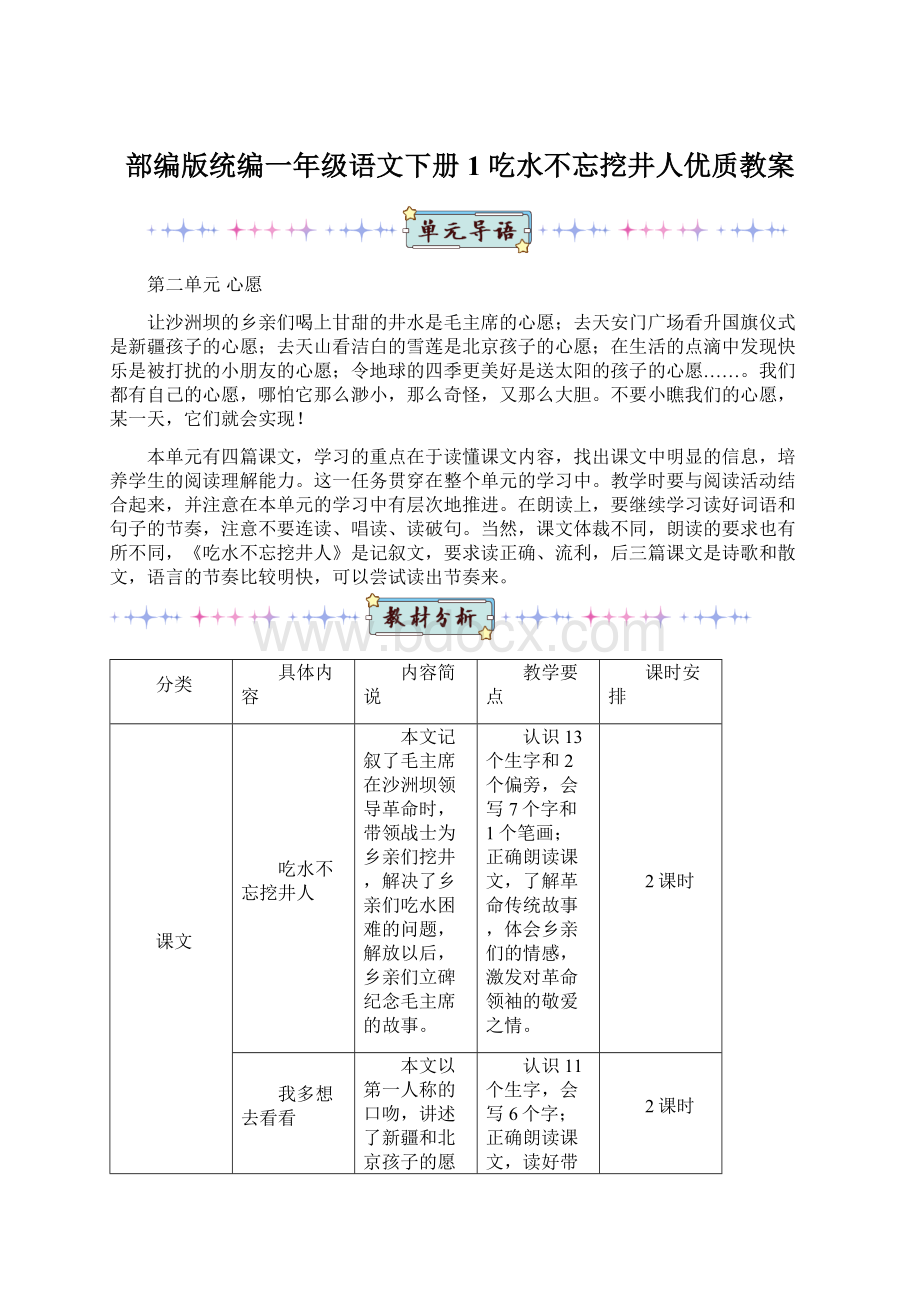 部编版统编一年级语文下册 1 吃水不忘挖井人优质教案

单元导语

第二单元 心愿

让沙洲坝的乡亲们喝上甘甜的井水是毛主席的心愿；去天安门广场看升国旗仪式是新疆孩子的心愿；去天山看洁白的雪莲是北京孩子的心愿；在生活的点滴中发现快乐是被打扰的小朋友的心愿；令地球的四季更美好是送太阳的孩子的心愿……。我们都有自己的心愿，哪怕它那么渺小，那么奇怪，又那么大胆。不要小瞧我们的心愿，某一天，它们就会实现！

本单元有四篇课文，学习的重点在于读懂课文内容，找出课文中明显的信息，培养学生的阅读理解能力。这一任务贯穿在整个单元的学习中。教学时要与阅读活动结合起来，并注意在本单元的学习中有层次地推进。在朗读上，要继续学习读好词语和句子的节奏，注意不要连读、唱读、读破句。当然，课文体裁不同，朗读的要求也有所不同，《吃水不忘挖井人》是记叙文，要求读正确、流利，后三篇课文是诗歌和散文，语言的节奏比较明快，可以尝试读出节奏来。

教材分析

www.bdocx.com

| 分类 | 具体内容 | 内容简说 | 教学要点 | 课时安排 |
|---|---|---|---|---|
| 课文 | 吃水不忘挖井人 | 本文记叙了毛主席在沙洲坝领导革命时，带领战士为乡亲们挖井，解决了乡亲们吃水困难的问题，解放以后，乡亲们立碑纪念毛主席的故事。 | 认识 13 个生字和 2 个偏旁，会写 7 个字和 1 个笔画；正确朗读课文，了解革命传统故事，体会乡亲们的情感，激发对革命领袖的敬爱之情。 | 2 课时 |
| | 我多想去看看 | 本文以第一人称的口吻，讲述了新疆和北京孩子的愿 | 认识 11 个生字，会写 6 个字；正确朗读课文，读好带 | 2 课时 |